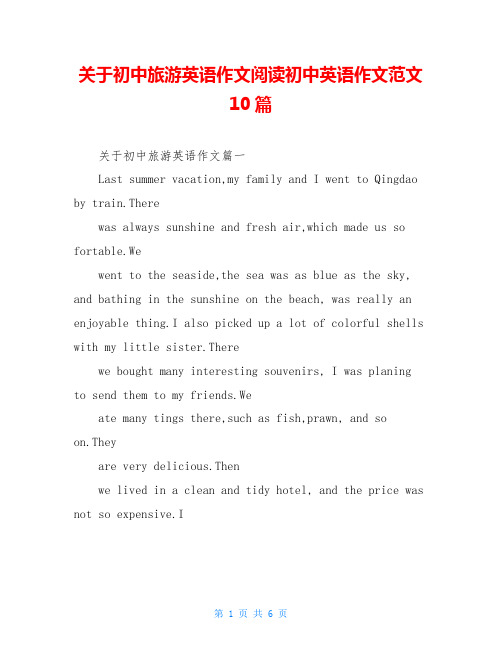 关于初中旅游英语作文阅读初中英语作文范文10篇

关于初中旅游英语作文篇一

Last summer vacation,my family and I went to Qingdao by train.There

was always sunshine and fresh air,which made us so fortable.We

went to the seaside,the sea was as blue as the sky, and bathing in the sunshine on the beach, was really an enjoyable thing.I also picked up a lot of colorful shells with my little sister.There

we bought many interesting souvenirs, I was planing to send them to my friends.We

ate many tings there,such as fish,prawn, and so on.They

are very delicious.Then

we lived in a clean and tidy hotel, and the price was not so expensive.I

第 1 页 共 6 页